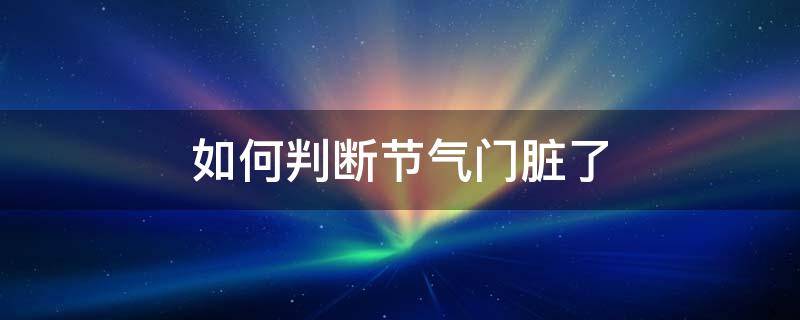 如何判断节气门脏了